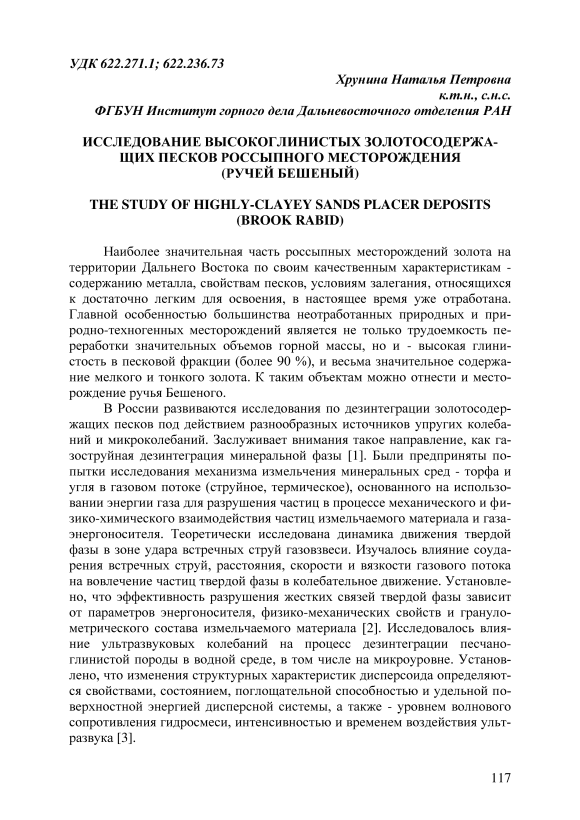 УДК 622.271.1; 622.236.73

Хрунина Наталья Петровна
к.т.н., с.н.с.
ФГБУН Институт горного дела Дальневосточного отделения РАН

ИССЛЕДОВАНИЕ ВЫСОКОГЛИНИСТЫХ ЗОЛОТОСОДЕРЖАЩИХ ПЕСКОВ РОССЫПНОГО МЕСТОРОЖДЕНИЯ (РУЧЕЙ БЕШЕНЫЙ)

THE STUDY OF HIGHLY-CLAYEY SANDS PLACER DEPOSITS (BROOK RABID)

Наиболее значительная часть россыпных месторождений золота на территории Дальнего Востока по своим качественным характеристикам - содержанию металла, свойствам песков, условиям залегания, относящихся к достаточно легким для освоения, в настоящее время уже отработана. Главной особенностью большинства неотработанных природных и природно-техногенных месторождений является не только трудоемкость переработки значительных объемов горной массы, но и - высокая глинистость в песковой фракции (более 90 %), и весьма значительное содержание мелкого и тонкого золота. К таким объектам можно отнести и месторождение ручья Бешеного.

В России развиваются исследования по дезинтеграции золотосодержащих песков под действием разнообразных источников упругих колебаний и микроколебаний. Заслуживает внимания такое направление, как газоструйная дезинтеграция минеральной фазы [1]. Были предприняты попытки исследования механизма измельчения минеральных сред - торфа и угля в газовом потоке (струйное, термическое), основанного на использовании энергии газа для разрушения частиц в процессе механического и физико-химического взаимодействия частиц измельчаемого материала и газа-энергоносителя. Теоретически исследована динамика движения твердой фазы в зоне удара встречных струй газовзвеси. Изучалось влияние соударения встречных струй, расстояния, скорости и вязкости газового потока на вовлечение частиц твердой фазы в колебательное движение. Установлено, что эффективность разрушения жестких связей твердой фазы зависит от параметров энергоносителя, физико-механических свойств и гранулометрического состава измельчаемого материала [2]. Исследовалось влияние ультразвуковых колебаний на процесс дезинтеграции песчано-глинистой породы в водной среде, в том числе на микроуровне. Установлено, что изменения структурных характеристик дисперсоида определяются свойствами, состоянием, поглощательной способностью и удельной поверхностной энергией дисперсной системы, а также - уровнем волнового сопротивления гидросмеси, интенсивностью и временем воздействия ультразвука [3].

117